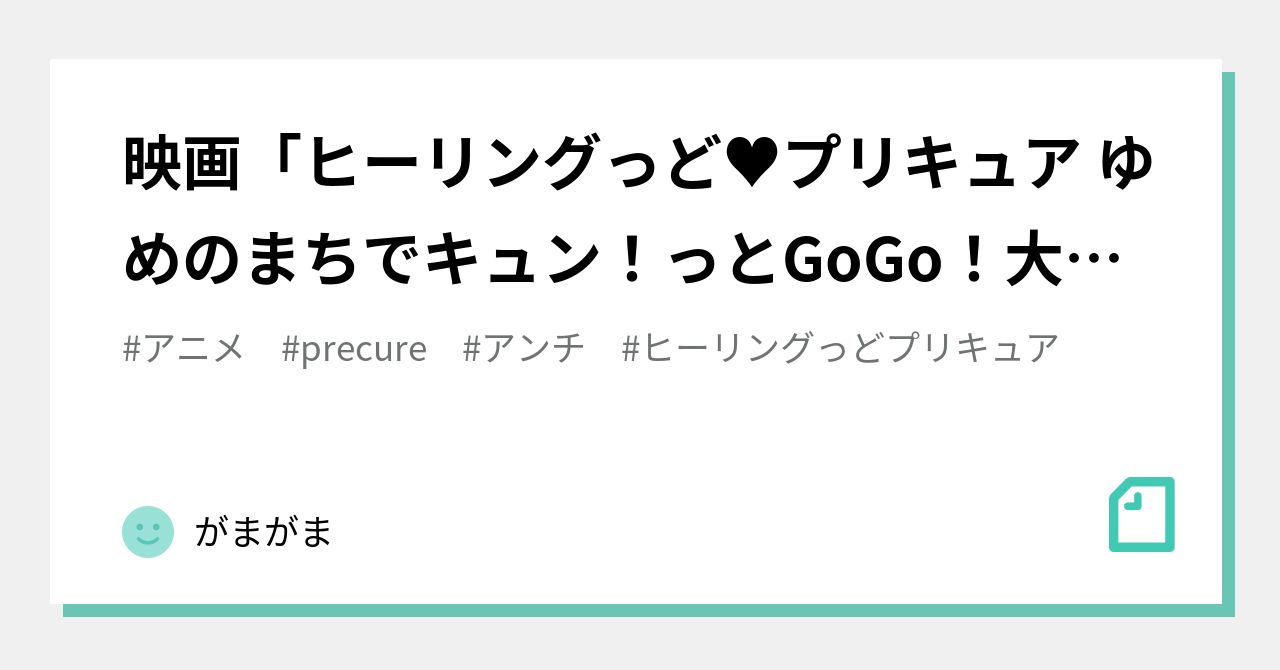 映画「ヒーリングっど♥プリキュア ゆめのまちでキュン！っとGoGo！大…

#アニメ　#precure　#アンチ　#ヒーリングっどプリキュア

がまがま